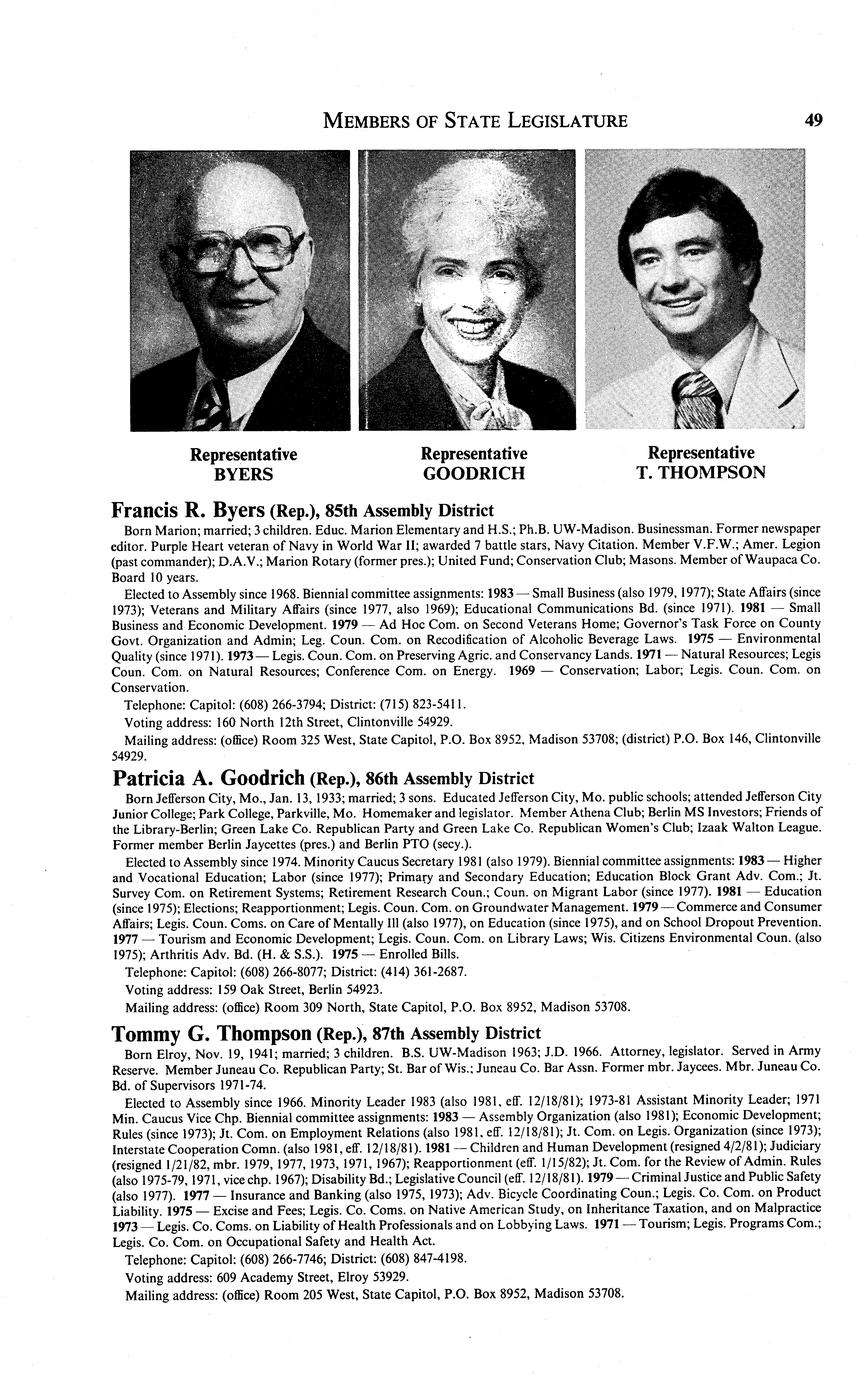 MEMBERS OF STATE LEGISLATURE 49

Representative
BYERS

Representative
GOODRICH

Representative
T. THOMPSON

Francis R. Byers (Rep.), 85th Assembly District

Born Marion; married; 3 children. Educ. Marion Elementary and H.S.; Ph.B. UW-Madison. Businessman. Former newspaper editor. Purple Heart veteran of Navy in World War II; awarded 7 battle stars, Navy Citation. Member V.F.W.; Amer. Legion (past commander); D.A.V.; Marion Rotary (former pres.); United Fund; Conservation Club; Masons. Member of Waupaca Co. Board 10 years.

Elected to Assembly since 1968. Biennial committee assignments: 1983 — Small Business (also 1979, 1977); State Affairs (since 1973); Veterans and Military Affairs (since 1977, also 1969); Educational Communications Bd. (since 1971). 1981 — Small Business and Economic Development. 1979 — Ad Hoc Com. on Second Veterans Home; Governor's Task Force on County Govt. Organization and Admin; Leg. Coun. Com. on Recodification of Alcoholic Beverage Laws. 1975 — Environmental Quality (since 1971). 1973 — Legis. Coun. Com. on Preserving Agric. and Conservancy Lands. 1971 — Natural Resources; Legis Coun. Com. on Natural Resources; Conference Com. on Energy. 1969 — Conservation; Labor; Legis. Coun. Com. on Conservation.

Telephone: Capitol: (608) 266-3794; District: (715) 823-5411.

Voting address: 160 North 12th Street, Clintonville 54929.

Mailing address: (office) Room 325 West, State Capitol, P.O. Box 8952, Madison 53708; (district) P.O. Box 146, Clintonville 54929.

Patricia A. Goodrich (Rep.), 86th Assembly District

Born Jefferson City, Mo., Jan. 13, 1933; married; 3 sons. Educated Jefferson City, Mo. public schools; attended Jefferson City Junior College; Park College, Parkville, Mo. Homemaker and legislator. Member Athena Club; Berlin MS Investors; Friends of the Library-Berlin; Green Lake Co. Republican Party and Green Lake Co. Republican Women's Club; Izaak Walton League. Former member Berlin Jaycettes (pres.) and Berlin PTO (secy.).

Elected to Assembly since 1974. Minority Caucus Secretary 1981 (also 1979). Biennial committee assignments: 1983 — Higher and Vocational Education; Labor (since 1977); Primary and Secondary Education; Education Block Grant Adv. Com.; Jt. Survey Com. on Retirement Systems; Retirement Research Coun.; Coun. on Migrant Labor (since 1977). 1981 — Education (since 1975); Elections; Reapportionment; Legis. Coun. Com. on Groundwater Management. 1979 — Commerce and Consumer Affairs; Legis. Coun. Coms. on Care of Mentally Ill (also 1977), on Education (since 1975), and on School Dropout Prevention. 1977 — Tourism and Economic Development; Legis. Coun. Com. on Library Laws; Wis. Citizens Environmental Coun. (also 1975); Arthritis Adv. Bd. (H. & S.S.). 1975 — Enrolled Bills.

Telephone: Capitol: (608) 266-8077; District: (414) 361-2687.

Voting address: 159 Oak Street, Berlin 54923.

Mailing address: (office) Room 309 North, State Capitol, P.O. Box 8952, Madison 53708.

Tommy G. Thompson (Rep.), 87th Assembly District

Born Elroy, Nov. 19, 1941; married; 3 children. B.S. UW-Madison 1963; J.D. 1966. Attorney, legislator. Served in Army Reserve. Member Juneau Co. Republican Party; St. Bar of Wis.; Juneau Co. Bar Assn. Former mbr. Jaycees. Mbr. Juneau Co. Bd. of Supervisors 1971-74.

Elected to Assembly since 1966. Minority Leader 1983 (also 1981, eff. 12/18/81); 1973-81 Assistant Minority Leader; 1971 Min. Caucus Vice Chp. Biennial committee assignments: 1983 — Assembly Organization (also 1981); Economic Development; Rules (since 1973); Jt. Com. on Employment Relations (also 1981, eff. 12/18/81); Jt. Com. on Legis. Organization (since 1973); Interstate Cooperation Comn. (also 1981, eff. 12/18/81). 1981 — Children and Human Development (resigned 4/2/81); Judiciary (resigned 1/21/82, mbr. 1979, 1977, 1973, 1971, 1967); Reapportionment (eff. 1/15/82); Jt. Com. for the Review of Admin. Rules (also 1975-79, 1971, vice chp. 1967); Disability Bd.; Legislative Council (eff. 12/18/81). 1979 — Criminal Justice and Public Safety (also 1977). 1977 — Insurance and Banking (also 1975, 1973); Adv. Bicycle Coordinating Coun.; Legis. Co. Com. on Product Liability. 1975 — Excise and Fees; Legis. Co. Coms. on Native American Study, on Inheritance Taxation, and on Malpractice 1973 — Legis. Co. Coms. on Liability of Health Professionals and on Lobbying Laws. 1971 — Tourism; Legis. Programs Com.; Legis. Co. Com. on Occupational Safety and Health Act.

Telephone: Capitol: (608) 266-7746; District: (608) 847-4198.

Voting address: 609 Academy Street, Elroy 53929.

Mailing address: (office) Room 205 West, State Capitol, P.O. Box 8952, Madison 53708.